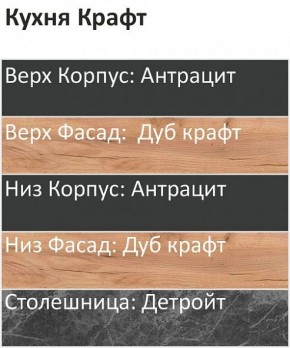 Кухня Крафт

Верх Корпус: Антрацит

Верх Фасад:  Дуб крафт

Низ Корпус: Антрацит

Низ Фасад: Дуб крафт

Столешница: Детройт